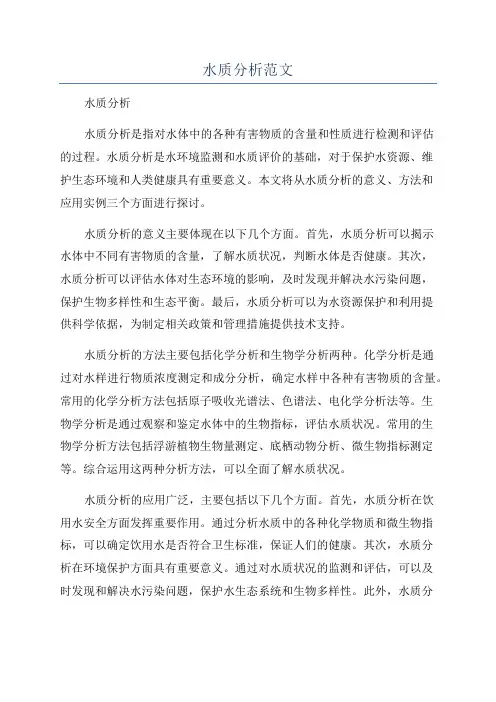 水质分析范文

水质分析

水质分析是指对水体中的各种有害物质的含量和性质进行检测和评估的过程。水质分析是水环境监测和水质评价的基础，对于保护水资源、维护生态环境和人类健康具有重要意义。本文将从水质分析的意义、方法和应用实例三个方面进行探讨。

水质分析的意义主要体现在以下几个方面。首先，水质分析可以揭示水体中不同有害物质的含量，了解水质状况，判断水体是否健康。其次，水质分析可以评估水体对生态环境的影响，及时发现并解决水污染问题，保护生物多样性和生态平衡。最后，水质分析可以为水资源保护和利用提供科学依据，为制定相关政策和管理措施提供技术支持。

水质分析的方法主要包括化学分析和生物学分析两种。化学分析是通过对水样进行物质浓度测定和成分分析，确定水样中各种有害物质的含量。常用的化学分析方法包括原子吸收光谱法、色谱法、电化学分析法等。生物学分析是通过观察和鉴定水体中的生物指标，评估水质状况。常用的生物学分析方法包括浮游植物生物量测定、底栖动物分析、微生物指标测定等。综合运用这两种分析方法，可以全面了解水质状况。

水质分析的应用广泛，主要包括以下几个方面。首先，水质分析在饮用水安全方面发挥重要作用。通过分析水质中的各种化学物质和微生物指标，可以确定饮用水是否符合卫生标准，保证人们的健康。其次，水质分析在环境保护方面具有重要意义。通过对水质状况的监测和评估，可以及时发现和解决水污染问题，保护水生态系统和生物多样性。此外，水质分